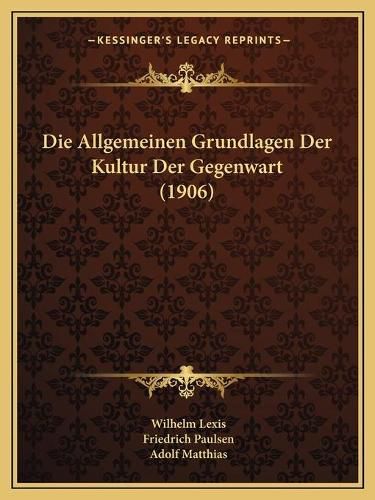 —KESSINGER'S LEGACY REPRINTS—

Die Allgemeinen Grundlagen Der Kultur Der Gegenwart (1906)

Wilhelm Lexis
Friedrich Paulsen
Adolf Matthias